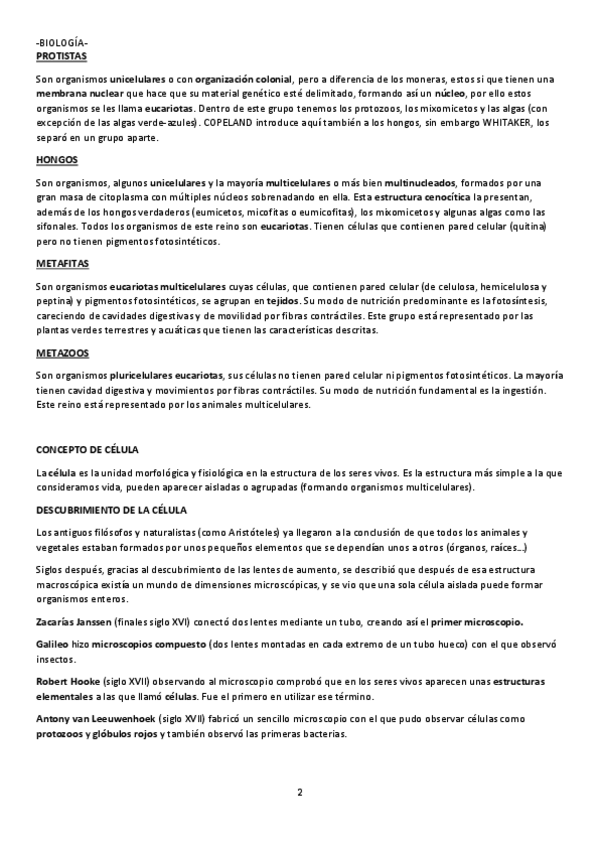 -BIOLOGÍA-
PROTISTAS

Son organismos unicelulares o con organización colonial, pero a diferencia de los moneras, estos si que tienen una membrana nuclear que hace que su material genético esté delimitado, formando así un núcleo, por ello estos organismos se les llama eucariotas. Dentro de este grupo tenemos los protozoos, los mixomicetos y las algas (con excepción de las algas verde-azules). COPELAND introduce aquí también a los hongos, sin embargo WHITAKER, los separó en un grupo aparte.

HONGOS

Son organismos, algunos unicelulares y la mayoría multicelulares o más bien multinucleados, formados por una gran masa de citoplasma con múltiples núcleos sobrenadando en ella. Esta estructura cenocítica la presentan, además de los hongos verdaderos (eumicetos, micofitas o eumicofitas), los mixomicetos y algunas algas como las sifonales. Todos los organismos de este reino son eucariotas. Tienen células que contienen pared celular (quitina) pero no tienen pigmentos fotosintéticos.

METAFITAS

Son organismos eucariotas multicelulares cuyas células, que contienen pared celular (de celulosa, hemicelulosa y peptina) y pigmentos fotosintéticos, se agrupan en tejidos. Su modo de nutrición predominante es la fotosíntesis, careciendo de cavidades digestivas y de movilidad por fibras contráctiles. Este grupo está representado por las plantas verdes terrestres y acuáticas que tienen las características descritas.

METAZOOS

Son organismos pluricelulares eucariotas, sus células no tienen pared celular ni pigmentos fotosintéticos. La mayoría tienen cavidad digestiva y movimientos por fibras contráctiles. Su modo de nutrición fundamental es la ingestión. Este reino está representado por los animales multicelulares.

CONCEPTO DE CÉLULA

La célula es la unidad morfológica y fisiológica en la estructura de los seres vivos. Es la estructura más simple a la que consideramos vida, pueden aparecer aisladas o agrupadas (formando organismos multicelulares).

DESCUBRIMIENTO DE LA CÉLULA

Los antiguos filósofos y naturalistas (como Aristóteles) ya llegaron a la conclusión de que todos los animales y vegetales estaban formados por unos pequeños elementos que se dependían unos a otros (órganos, raíces...)

Siglos después, gracias al descubrimiento de las lentes de aumento, se describió que después de esa estructura macroscópica existía un mundo de dimensiones microscópicas, y se vio que una sola célula aislada puede formar organismos enteros.

Zacarías Janssen (finales siglo XVI) conectó dos lentes mediante un tubo, creando así el primer microscopio.

Galileo hizo microscopios compuesto (dos lentes montadas en cada extremo de un tubo hueco) con el que observó insectos.

Robert Hooke (siglo XVII) observando al microscopio comprobó que en los seres vivos aparecen unas estructuras elementales a las que llamó células. Fue el primero en utilizar ese término.

Antony van Leeuwenhoek (siglo XVII) fabricó un sencillo microscopio con el que pudo observar células como protozoos y glóbulos rojos y también observó las primeras bacterias.

2